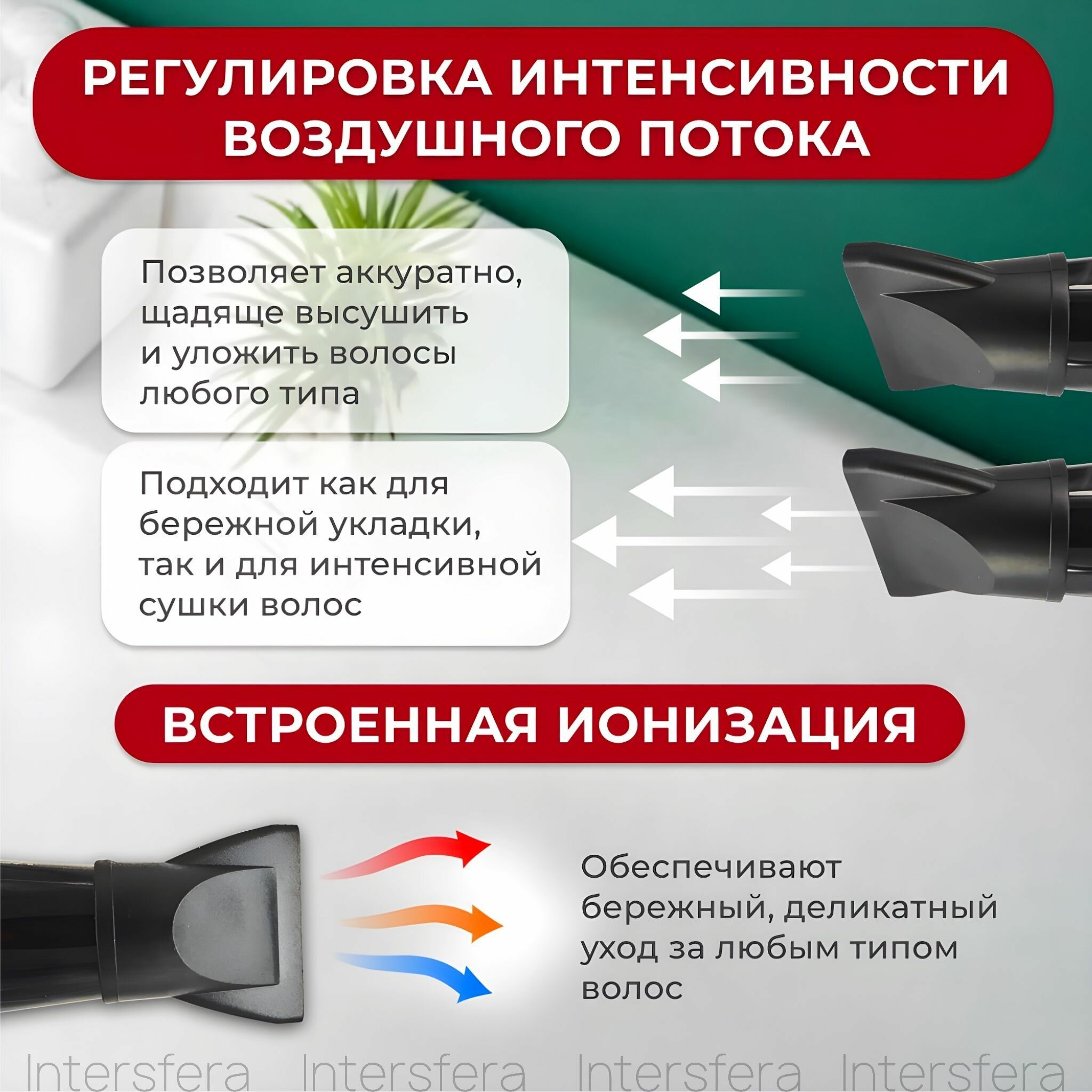 РЕГУЛИРОВКА ИНТЕНСИВНОСТИ ВОЗДУШНОГО ПОТОКА

Позволяет аккуратно, щадяще высушить и уложить волосы любого типа

Подходит как для бережной укладки, так и для интенсивной сушки волос

ВСТРОЕННАЯ ИОНИЗАЦИЯ

Обеспечивают бережный, деликатный уход за любым типом волос

Intersfera